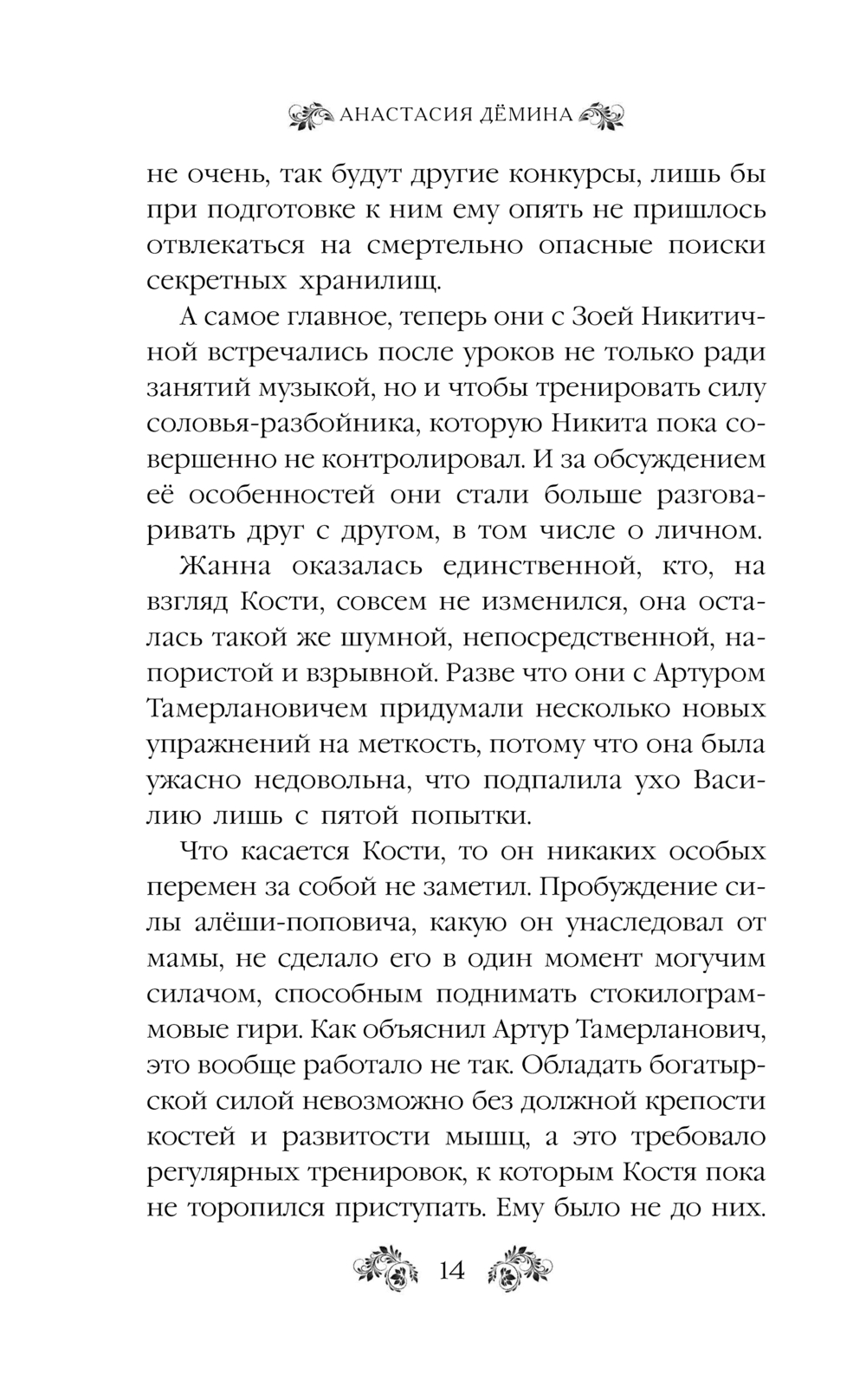 АНАСТАСИЯ ДЁМИНА

не очень, так будут другие конкурсы, лишь бы при подготовке к ним ему опять не пришлось отвлекаться на смертельно опасные поиски секретных хранилищ.

А самое главное, теперь они с Зоей Никитичной встречались после уроков не только ради занятий музыкой, но и чтобы тренировать силу соловья-разбойника, которую Никита пока совершенно не контролировал. И за обсуждением её особенностей они стали больше разговаривать друг с другом, в том числе о личном.

Жанна оказалась единственной, кто, на взгляд Кости, совсем не изменился, она осталась такой же шумной, непосредственной, напористой и взрывной. Разве что они с Артуром Тамерлановичем придумали несколько новых упражнений на меткость, потому что она была ужасно недовольна, что подпалила ухо Василию лишь с пятой попытки.

Что касается Кости, то он никаких особых перемен за собой не заметил. Пробуждение силы алёши-поповича, какую он унаследовал от мамы, не сделало его в один момент могучим силачом, способным поднимать стокилограммовые гири. Как объяснил Артур Тамерланович, это вообще работало не так. Обладать богатырской силой невозможно без должной крепости костей и развитости мышц, а это требовало регулярных тренировок, к которым Костя пока не торопился приступать. Ему было не до них.

14